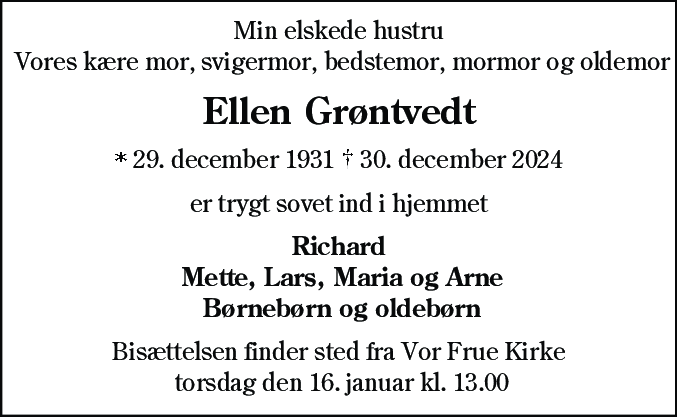 Min elskede hustru
Vores kære mor, svigermor, bedstemor, mormor og oldemor

Ellen Grøntvedt

* 29. december 1931 † 30. december 2024

er trygt sovet ind i hjemmet

Richard
Mette, Lars, Maria og Arne
Børnebørn og oldebørn

Bisættelsen finder sted fra Vor Frue Kirke
torsdag den 16. januar kl. 13.00